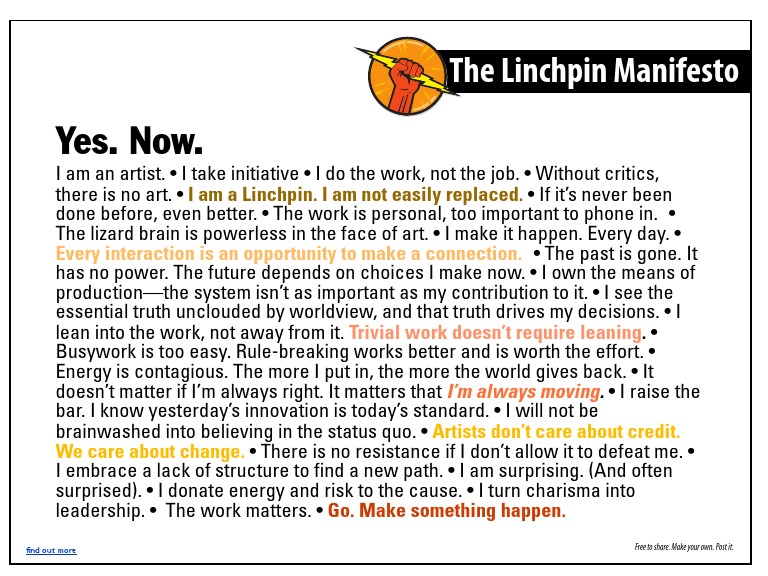 The Linchpin Manifesto

Yes. Now.

I am an artist. • I take initiative • I do the work, not the job. • Without critics, there is no art. • I am a Linchpin. I am not easily replaced. • If it's never been done before, even better. • The work is personal, too important to phone in. • The lizard brain is powerless in the face of art. • I make it happen. Every day. • Every interaction is an opportunity to make a connection. • The past is gone. It has no power. The future depends on choices I make now. • I own the means of production—the system isn't as important as my contribution to it. • I see the essential truth unclouded by worldview, and that truth drives my decisions. • I lean into the work, not away from it. Trivial work doesn't require leaning. • Busywork is too easy. Rule-breaking works better and is worth the effort. • Energy is contagious. The more I put in, the more the world gives back. • It doesn't matter if I'm always right. It matters that I'm always moving. • I raise the bar. I know yesterday's innovation is today's standard. • I will not be brainwashed into believing in the status quo. • Artists don't care about credit. We care about change. • There is no resistance if I don't allow it to defeat me. • I embrace a lack of structure to find a new path. • I am surprising. (And often surprised). • I donate energy and risk to the cause. • I turn charisma into leadership. • The work matters. • Go. Make something happen.

find out more

Free to share. Make your own. Post it.